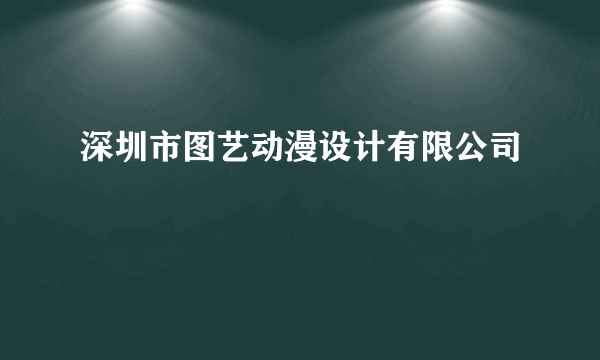 深圳市图艺动漫设计有限公司